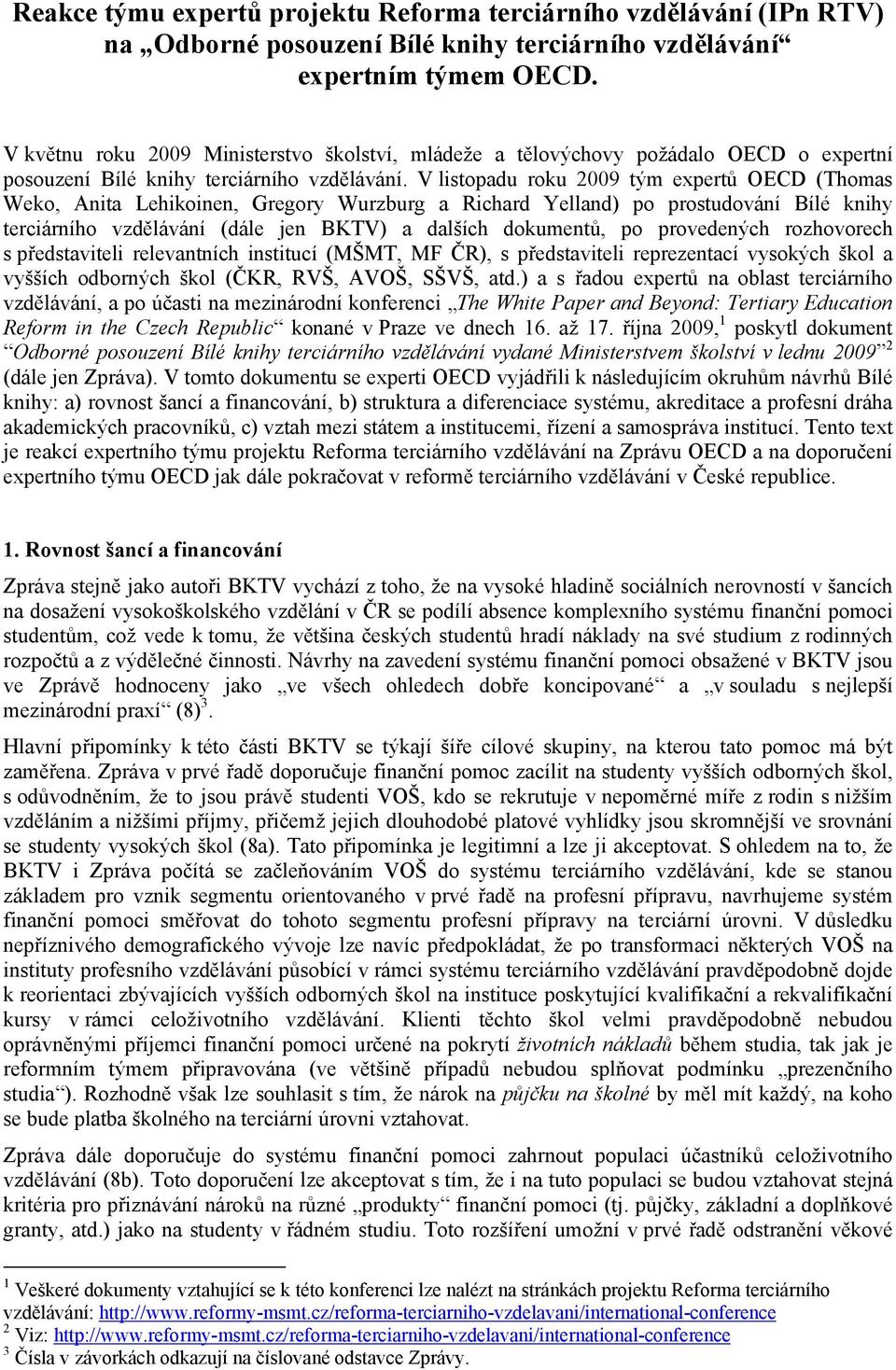 Reakce týmu expertů projektu Reforma terciárního vzdělávání (IPn RTV) na „Odborné posouzení Bílé knihy terciárního vzdělávání“ expertním týmem OECD.

V květnu roku 2009 Ministerstvo školství, mládeže a tělovýchovy požádalo OECD o expertní posouzení Bílé knihy terciárního vzdělávání. V listopadu roku 2009 tým expertů OECD (Thomas Weko, Anita Lehikoinen, Gregory Wurzburg a Richard Yelland) po prostudování Bílé knihy terciárního vzdělávání (dále jen BKTV) a dalších dokumentů, po provedených rozhovorech s představiteli relevantních institucí (MŠMT, MF ČR), s představiteli reprezentací vysokých škol a vyšších odborných škol (ČKR, RVŠ, AVOŠ, SŠVŠ, atd.) a s řadou expertů na oblast terciárního vzdělávání, a po účasti na mezinárodní konferenci „The White Paper and Beyond: Tertiary Education Reform in the Czech Republic“ konané v Praze ve dnech 16. až 17. října 2009,$^1$ poskytl dokument “Odborné posouzení Bílé knihy terciárního vzdělávání vydané Ministerstvem školství v lednu 2009”$^2$ (dále jen Zpráva). V tomto dokumentu se experti OECD vyjádřili k následujícím okruhům návrhů Bílé knihy: a) rovnost šancí a financování, b) struktura a diferenciace systému, akreditace a profesní dráha akademických pracovníků, c) vztah mezi státem a institucemi, řízení a samospráva institucí. Tento text je reakcí expertního týmu projektu Reforma terciárního vzdělávání na Zprávu OECD a na doporučení expertního týmu OECD jak dále pokračovat v reformě terciárního vzdělávání v České republice.

1. Rovnost šancí a financování

Zpráva stejně jako autoři BKTV vychází z toho, že na vysoké hladině sociálních nerovností v šancích na dosažení vysokoškolského vzdělání v ČR se podílí absence komplexního systému finanční pomoci studentům, což vede k tomu, že většina českých studentů hradí náklady na své studium z rodinných rozpočtů a z výdělečné činnosti. Návrhy na zavedení systému finanční pomoci obsažené v BKTV jsou ve Zprávě hodnoceny jako „ve všech ohledech dobře koncipované“ a „v souladu s nejlepší mezinárodní praxí“ (8)$^3$.

Hlavní připomínky k této části BKTV se týkají šíře cílové skupiny, na kterou tato pomoc má být zaměřena. Zpráva v prvé řadě doporučuje finanční pomoc zacílit na studenty vyšších odborných škol, s odůvodněním, že to jsou právě studenti VOŠ, kdo se rekrutuje v nepoměrné míře z rodin s nižším vzděláním a nižšími příjmy, přičemž jejich dlouhodobé platové vyhlídky jsou skromnější ve srovnání se studenty vysokých škol (8a). Tato připomínka je legitimní a lze ji akceptovat. S ohledem na to, že BKTV i Zpráva počítá se začleňováním VOŠ do systému terciárního vzdělávání, kde se stanou základem pro vznik segmentu orientovaného v prvé řadě na profesní přípravu, navrhujeme systém finanční pomoci směřovat do tohoto segmentu profesní přípravy na terciární úrovni. V důsledku nepříznivého demografického vývoje lze navíc předpokládat, že po transformaci některých VOŠ na instituty profesního vzdělávání působící v rámci systému terciárního vzdělávání pravděpodobně dojde k reorientaci zbývajících vyšších odborných škol na instituce poskytující kvalifikační a rekvalifikační kursy v rámci celoživotního vzdělávání. Klienti těchto škol velmi pravděpodobně nebudou oprávněnými příjemci finanční pomoci určené na pokrytí životních nákladů během studia, tak jak je reformním týmem připravována (ve většině případů nebudou splňovat podmínku „prezenčního studia“). Rozhodně však lze souhlasit s tím, že nárok na půjčku na školné by měl mít každý, na koho se bude platba školného na terciární úrovni vztahovat.

Zpráva dále doporučuje do systému finanční pomoci zahrnout populaci účastníků celoživotního vzdělávání (8b). Toto doporučení lze akceptovat s tím, že i na tuto populaci se budou vztahovat stejná kritéria pro přiznávání nároků na různé „produkty“ finanční pomoci (tj. půjčky, základní a doplňkové granty, atd.) jako na studenty v řádném studiu. Toto rozšíření umožní v prvé řadě odstranění věkové

$^1$ Veškeré dokumenty vztahující se k této konferenci lze nalézt na stránkách projektu Reforma terciárního vzdělávání: http://www.reformy-msmt.cz/reforma-terciarniho-vzdelavani/international-conference
$^2$ Viz: http://www.reformy-msmt.cz/reforma-terciarniho-vzdelavani/international-conference
$^3$ Čísla v závorkách odkazují na číslované odstavce Zprávy.